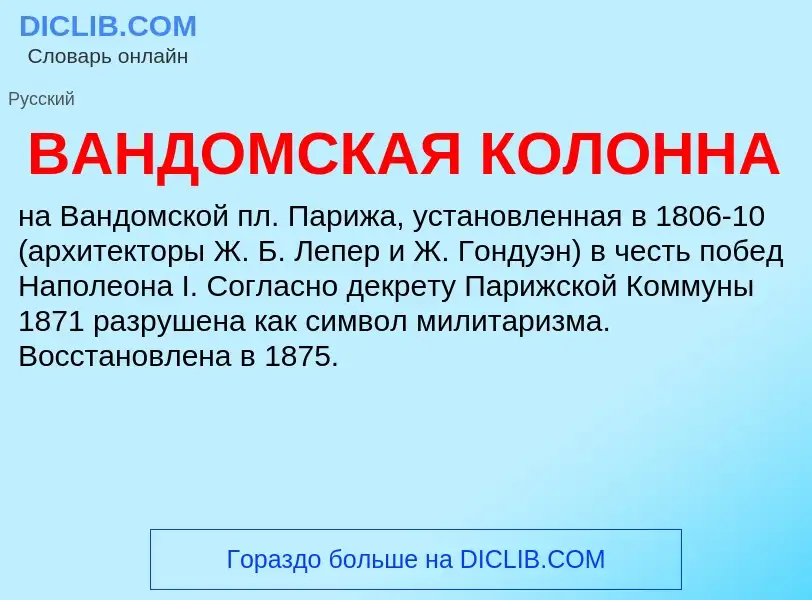 DICLIB.COM
Словарь онлайн

Русский

ВАНДОМСКАЯ КОЛОННА

на Вандомской пл. Парижа, установленная в 1806-10 (архитекторы Ж. Б. Лепер и Ж. Гондуэн) в честь побед Наполеона I. Согласно декрету Парижской Коммуны 1871 разрушена как символ милитаризма. Восстановлена в 1875.

Гораздо больше на DICLIB.COM